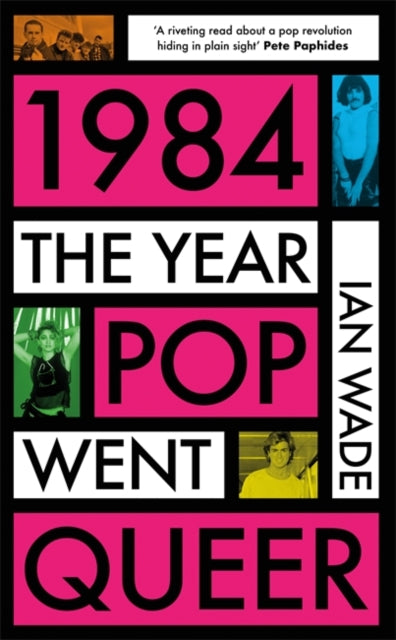 'A riveting read about a pop revolution hiding in plain sight' Pete Paphides

1984

THE YEAR

POP

WENT

QUEER

IAN WADE